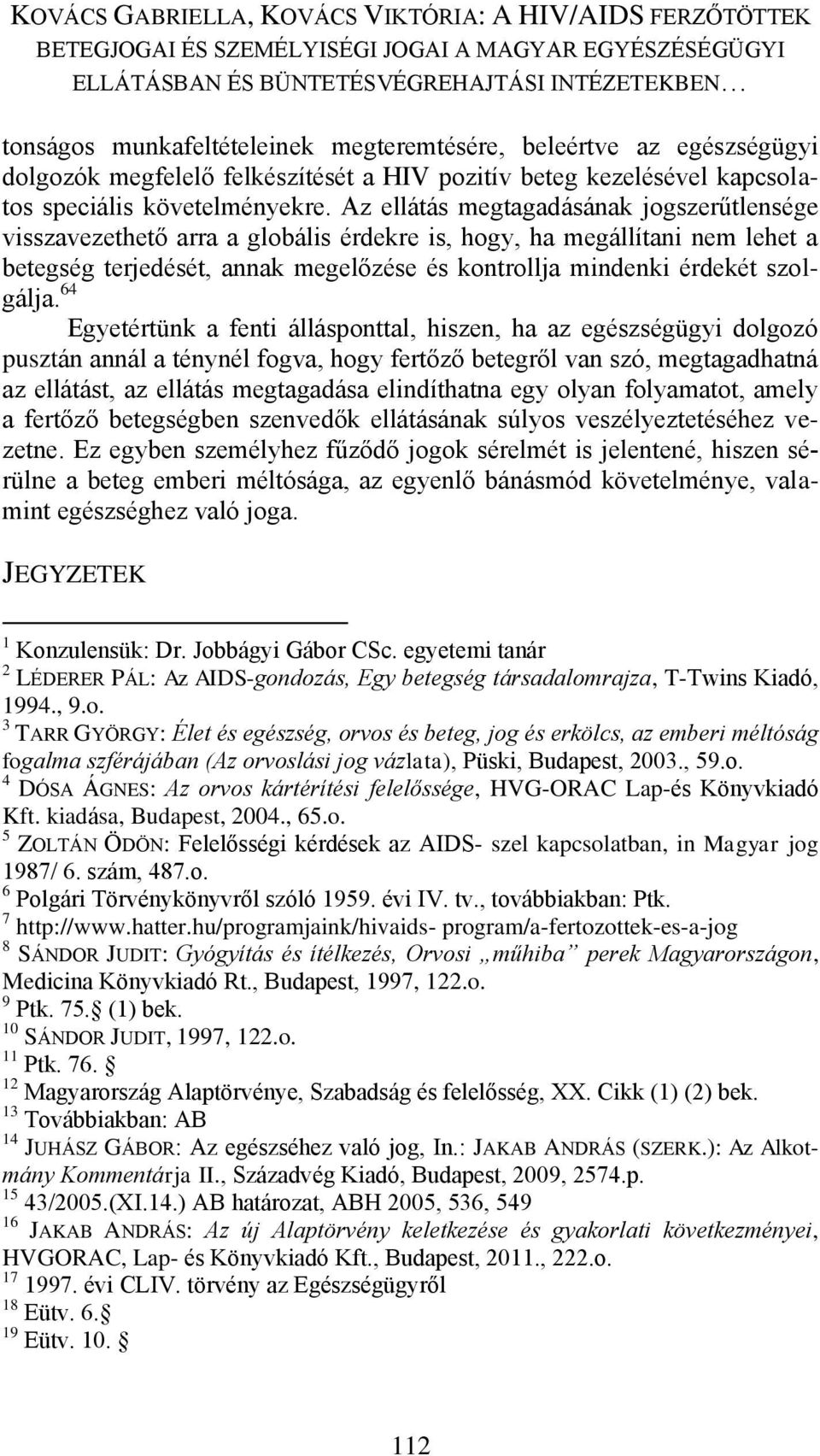 KOVÁCS GABRIELLA, KOVÁCS VIKTÓRIA: A HIV/AIDS FERZŐTÖTTEK BETEGJOGAI ÉS SZEMÉLYISÉGI JOGAI A MAGYAR EGYÉSZÉSÉGÜGYI ELLÁTÁSBAN ÉS BÜNTETÉSVÉGREHAJTÁSI INTÉZETEKBEN…

tonságos munkafeltételeinek megteremtésére, beleértve az egészségügyi dolgozók megfelelő felkészítését a HIV pozitív beteg kezelésével kapcsolatos speciális követelményekre. Az ellátás megtagadásának jogszerűtlensége visszavezethető arra a globális érdekre is, hogy, ha megállítani nem lehet a betegség terjedését, annak megelőzése és kontrollja mindenki érdekét szolgálja.$^{64}$

Egyetértünk a fenti állásponttal, hiszen, ha az egészségügyi dolgozó pusztán annál a ténynél fogva, hogy fertőző betegről van szó, megtagadhatná az ellátást, az ellátás megtagadása elindíthatna egy olyan folyamatot, amely a fertőző betegségben szenvedők ellátásának súlyos veszélyeztetéséhez vezetne. Ez egyben személyhez fűződő jogok sérelmét is jelentené, hiszen sérülne a beteg emberi méltósága, az egyenlő bánásmód követelménye, valamint egészséghez való joga.

JEGYZETEK

$^{1}$ Konzulensük: Dr. Jobbágyi Gábor CSc. egyetemi tanár
$^{2}$ LÉDERER PÁL: Az AIDS-gondozás, Egy betegség társadalomrajza, T-Twins Kiadó, 1994., 9.o.
$^{3}$ TARR GYÖRGY: Élet és egészség, orvos és beteg, jog és erkölcs, az emberi méltóság fogalma szférájában (Az orvoslási jog vázlata), Püski, Budapest, 2003., 59.o.
$^{4}$ DÓSA ÁGNES: Az orvos kártérítési felelőssége, HVG-ORAC Lap-és Könyvkiadó Kft. kiadása, Budapest, 2004., 65.o.
$^{5}$ ZOLTÁN ÖDÖN: Felelősségi kérdések az AIDS- szel kapcsolatban, in Magyar jog 1987/ 6. szám, 487.o.
$^{6}$ Polgári Törvénykönyvről szóló 1959. évi IV. tv., továbbiakban: Ptk.
$^{7}$ http://www.hatter.hu/programjaink/hivaids- program/a-fertozottek-es-a-jog
$^{8}$ SÁNDOR JUDIT: Gyógyítás és ítélkezés, Orvosi „műhiba” perek Magyarországon, Medicina Könyvkiadó Rt., Budapest, 1997, 122.o.
$^{9}$ Ptk. 75.§ (1) bek.
$^{10}$ SÁNDOR JUDIT, 1997, 122.o.
$^{11}$ Ptk. 76. §
$^{12}$ Magyarország Alaptörvénye, Szabadság és felelősség, XX. Cikk (1) (2) bek.
$^{13}$ Továbbiakban: AB
$^{14}$ JUHÁSZ GÁBOR: Az egészséhez való jog, In.: JAKAB ANDRÁS (SZERK.): Az Alkotmány Kommentárja II., Századvég Kiadó, Budapest, 2009, 2574.p.
$^{15}$ 43/2005.(XI.14.) AB határozat, ABH 2005, 536, 549
$^{16}$ JAKAB ANDRÁS: Az új Alaptörvény keletkezése és gyakorlati következményei, HVGORAC, Lap- és Könyvkiadó Kft., Budapest, 2011., 222.o.
$^{17}$ 1997. évi CLIV. törvény az Egészségügyről
$^{18}$ Eütv. 6.§
$^{19}$ Eütv. 10. §

112